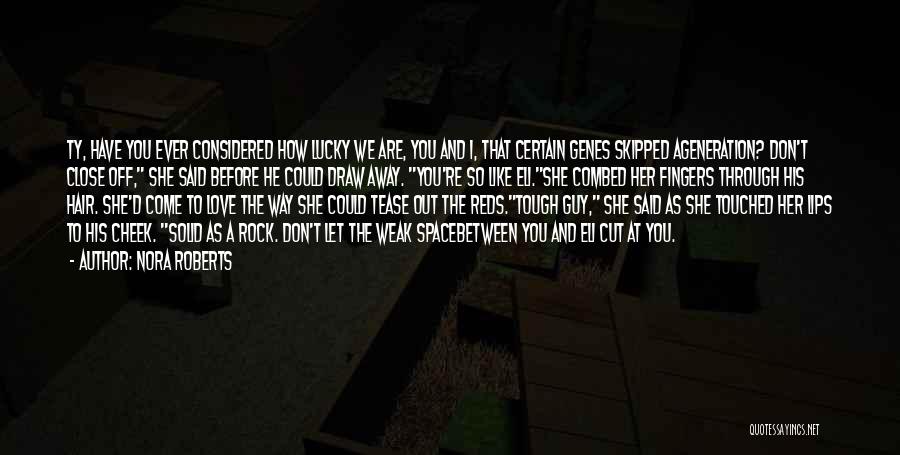 TY, HAVE YOU EVER CONSIDERED HOW LUCKY WE ARE, YOU AND I, THAT CERTAIN GENES SKIPPED AGENERATION? DON'T CLOSE OFF," SHE SAID BEFORE HE COULD DRAW AWAY. "YOU'RE SO LIKE ELI."SHE COMBED HER FINGERS THROUGH HIS HAIR. SHE'D COME TO LOVE THE WAY SHE COULD TEASE OUT THE REDS."TOUGH GUY," SHE SAID AS SHE TOUCHED HER LIPS TO HIS CHEEK. "SOLID AS A ROCK. DON'T LET THE WEAK SPACEBETWEEN YOU AND ELI CUT AT YOU.

- AUTHOR: NORA ROBERTS

QUOTESSAYINGS.NET